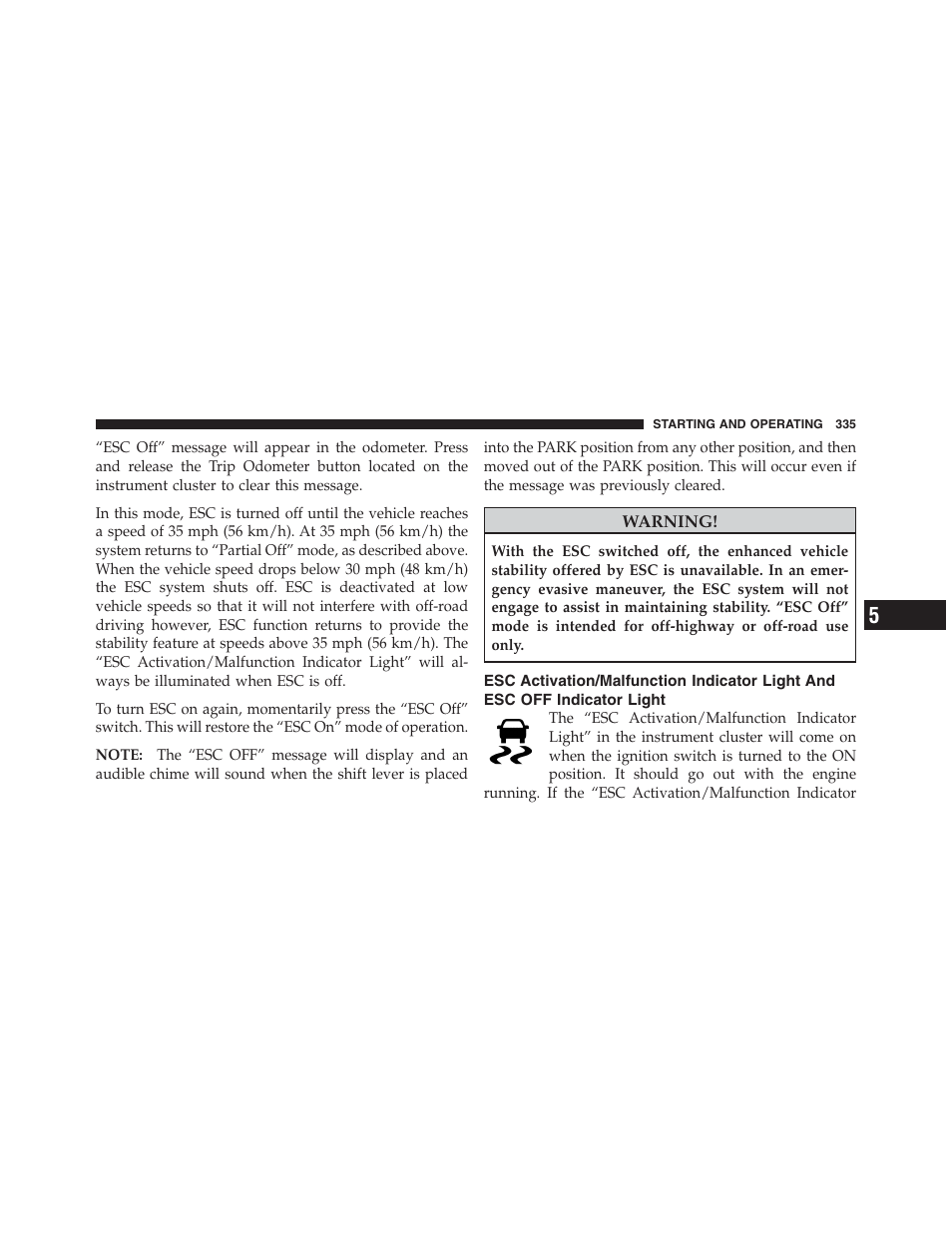 STARTING AND OPERATING 335

“ESC Off” message will appear in the odometer. Press and release the Trip Odometer button located on the instrument cluster to clear this message.

In this mode, ESC is turned off until the vehicle reaches a speed of 35 mph (56 km/h). At 35 mph (56 km/h) the system returns to “Partial Off” mode, as described above. When the vehicle speed drops below 30 mph (48 km/h) the ESC system shuts off. ESC is deactivated at low vehicle speeds so that it will not interfere with off-road driving however, ESC function returns to provide the stability feature at speeds above 35 mph (56 km/h). The “ESC Activation/Malfunction Indicator Light” will always be illuminated when ESC is off.

To turn ESC on again, momentarily press the “ESC Off” switch. This will restore the “ESC On” mode of operation.

NOTE: The “ESC OFF” message will display and an audible chime will sound when the shift lever is placed into the PARK position from any other position, and then moved out of the PARK position. This will occur even if the message was previously cleared.

WARNING!

With the ESC switched off, the enhanced vehicle stability offered by ESC is unavailable. In an emergency evasive maneuver, the ESC system will not engage to assist in maintaining stability. “ESC Off” mode is intended for off-highway or off-road use only.

ESC Activation/Malfunction Indicator Light And ESC OFF Indicator Light

The “ESC Activation/Malfunction Indicator Light” in the instrument cluster will come on when the ignition switch is turned to the ON position. It should go out with the engine running. If the “ESC Activation/Malfunction Indicator

5